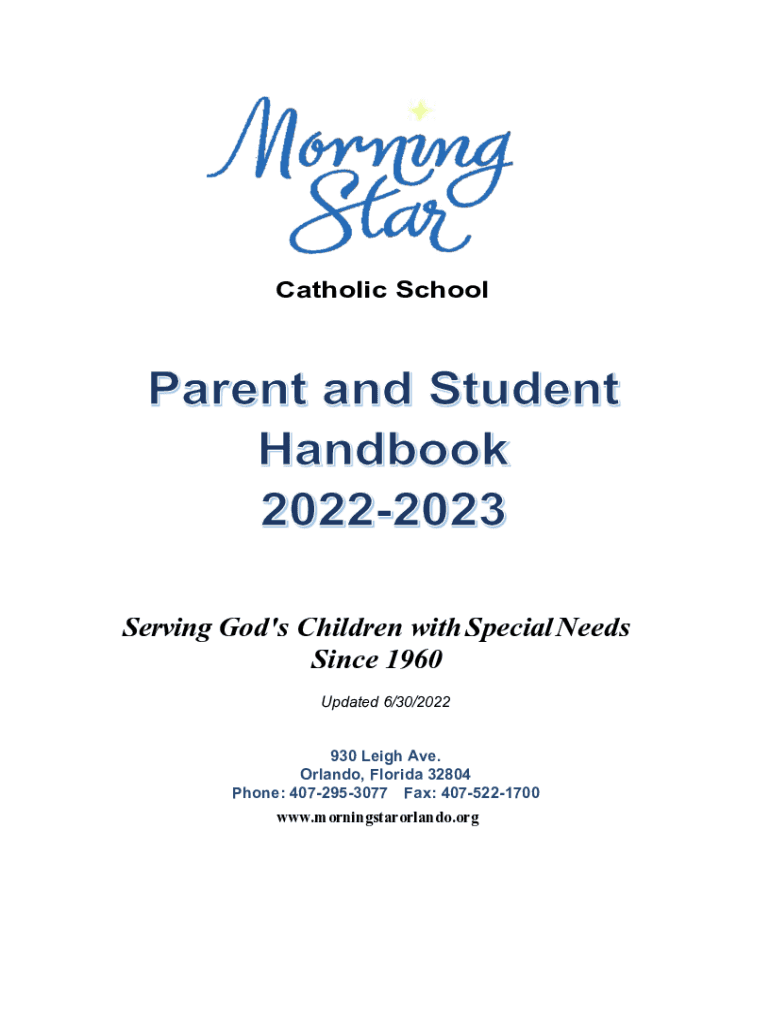 Morning Star

Catholic School

Parent and Student Handbook 2022-2023

Serving God's Children with Special Needs Since 1960

Updated 6/30/2022

930 Leigh Ave.
Orlando, Florida 32804
Phone: 407-295-3077 Fax: 407-522-1700
www.morningstarorlando.org